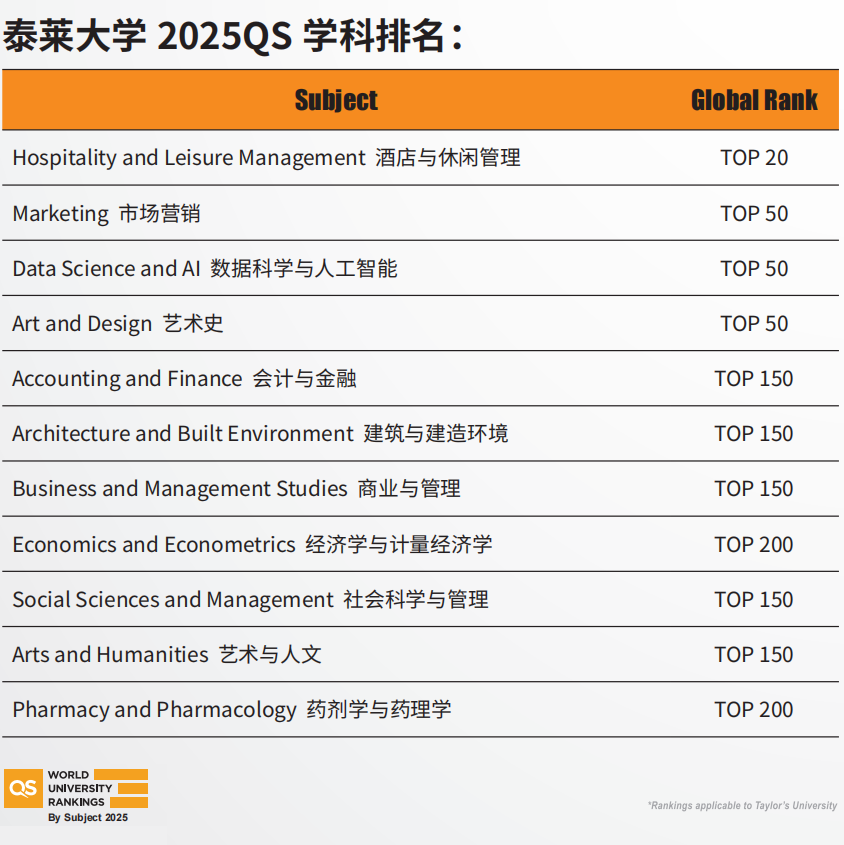 泰莱大学 2025QS 学科排名：

| Subject | Global Rank |
|---|---|
| Hospitality and Leisure Management 酒店与休闲管理 | TOP 20 |
| Marketing 市场营销 | TOP 50 |
| Data Science and AI 数据科学与人工智能 | TOP 50 |
| Art and Design 艺术史 | TOP 50 |
| Accounting and Finance 会计与金融 | TOP 150 |
| Architecture and Built Environment 建筑与建造环境 | TOP 150 |
| Business and Management Studies 商业与管理 | TOP 150 |
| Economics and Econometrics 经济学与计量经济学 | TOP 200 |
| Social Sciences and Management 社会科学与管理 | TOP 150 |
| Arts and Humanities 艺术与人文 | TOP 150 |
| Pharmacy and Pharmacology 药剂学与药理学 | TOP 200 |

QS WORLD UNIVERSITY RANKINGS By Subject 2025

*Rankings applicable to Taylor's University